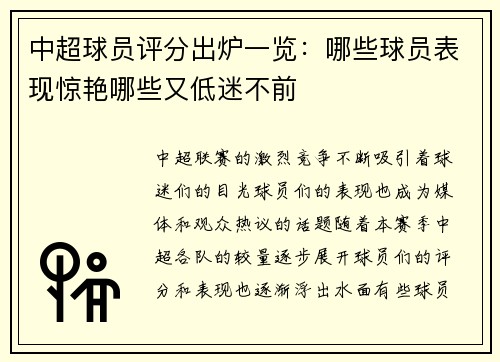 中超球员评分出炉一览：哪些球员表现惊艳哪些又低迷不前

中超联赛的激烈竞争不断吸引着球迷们的目光球员们的表现也成为媒体和观众热议的话题随着本赛季中超各队的较量逐步展开球员们的评分和表现也逐渐浮出水面有些球员